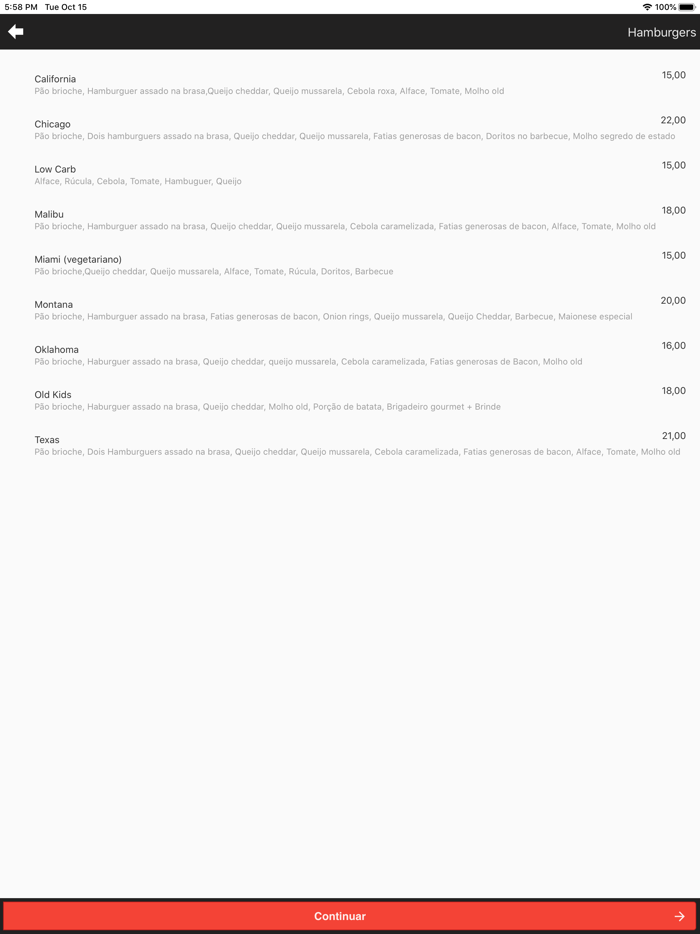 5:58 PM Tue Oct 15
100%

Hamburgers

California
15,00
Pão brioche, Hamburguer assado na brasa,Queijo cheddar, Queijo mussarela, Cebola roxa, Alface, Tomate, Molho old

Chicago
22,00
Pão brioche, Dois hamburguers assado na brasa, Queijo cheddar, Queijo mussarela, Fatias generosas de bacon, Doritos no barbecue, Molho segredo de estado

Low Carb
15,00
Alface, Rúcula, Cebola, Tomate, Hambuguer, Queijo

Malibu
18,00
Pão brioche, Hamburguer assado na brasa, Queijo cheddar, Queijo mussarela, Cebola caramelizada, Fatias generosas de bacon, Alface, Tomate, Molho old

Miami (vegetariano)
15,00
Pão brioche,Queijo cheddar, Queijo mussarela, Alface, Tomate, Rúcula, Doritos, Barbecue

Montana
20,00
Pão brioche, Hamburguer assado na brasa, Fatias generosas de bacon, Onion rings, Queijo mussarela, Queijo Cheddar, Barbecue, Maionese especial

Oklahoma
16,00
Pão brioche, Haburguer assado na brasa, Queijo cheddar, queijo mussarela, Cebola caramelizada, Fatias generosas de Bacon, Molho old

Old Kids
18,00
Pão brioche, Haburguer assado na brasa, Queijo cheddar, Molho old, Porção de batata, Brigadeiro gourmet + Brinde

Texas
21,00
Pão brioche, Dois Hamburguers assado na brasa, Queijo cheddar, Queijo mussarela, Cebola caramelizada, Fatias generosas de bacon, Alface, Tomate, Molho old

Continuar